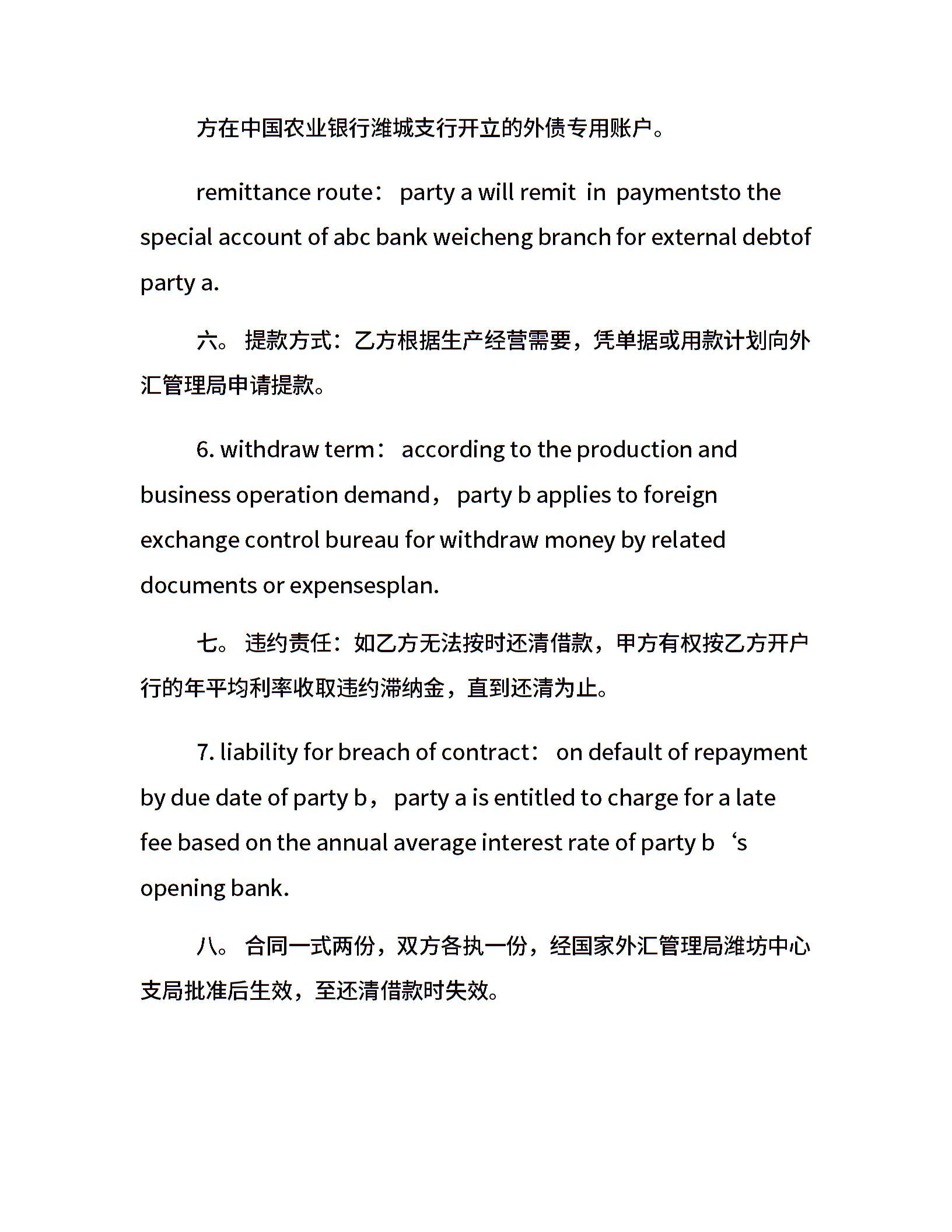 方在中国农业银行潍城支行开立的外债专用账户。

remittance route： party a will remit in paymentsto the special account of abc bank weicheng branch for external debtof party a.

六。 提款方式：乙方根据生产经营需要，凭单据或用款计划向外汇管理局申请提款。

6. withdraw term： according to the production and business operation demand， party b applies to foreign exchange control bureau for withdraw money by related documents or expensesplan.

七。 违约责任：如乙方无法按时还清借款，甲方有权按乙方开户行的年平均利率收取违约滞纳金，直到还清为止。

7. liability for breach of contract： on default of repayment by due date of party b， party a is entitled to charge for a late fee based on the annual average interest rate of party b ‘s opening bank.

八。 合同一式两份，双方各执一份，经国家外汇管理局潍坊中心支局批准后生效，至还清借款时失效。